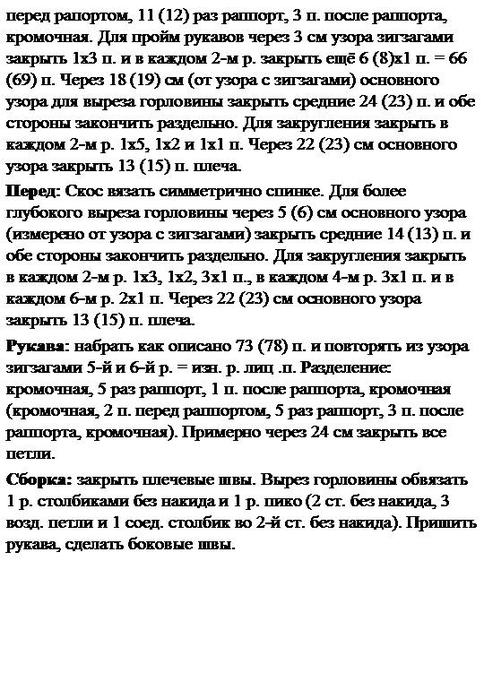 перед рапортом, 11 (12) раз раппорт, 3 п. после раппорта, кромочная. Для пройм рукавов через 3 см узора зигзагами закрыть 1х3 п. и в каждом 2-м р. закрыть ещё 6 (8)х1 п. = 66 (69) п. Через 18 (19) см (от узора с зигзагами) основного узора для выреза горловины закрыть средние 24 (23) п. и обе стороны закончить раздельно. Для закругления закрыть в каждом 2-м р. 1х5, 1х2 и 1х1 п. Через 22 (23) см основного узора закрыть 13 (15) п. плеча.

Перед: Скос вязать симметрично спинке. Для более глубокого выреза горловины через 5 (6) см основного узора (измерено от узора с зигзагами) закрыть средние 14 (13) п. и обе стороны закончить раздельно. Для закругления закрыть в каждом 2-м р. 1х3, 1х2, 3х1 п., в каждом 4-м р. 3х1 п. и в каждом 6-м р. 2х1 п. Через 22 (23) см основного узора закрыть 13 (15) п. плеча.

Рукава: набрать как описано 73 (78) п. и повторять из узора зигзагами 5-й и 6-й р. = изн. р. лиц .п. Разделение: кромочная, 5 раз раппорт, 1 п. после раппорта, кромочная (кромочная, 2 п. перед раппортом, 5 раз раппорт, 3 п. после раппорта, кромочная). Примерно через 24 см закрыть все петли.

Сборка: закрыть плечевые швы. Вырез горловины обвязать 1 р. столбиками без накида и 1 р. пико (2 ст. без накида, 3 возд. петли и 1 соед. столбик во 2-й ст. без накида). Пришить рукава, сделать боковые швы.